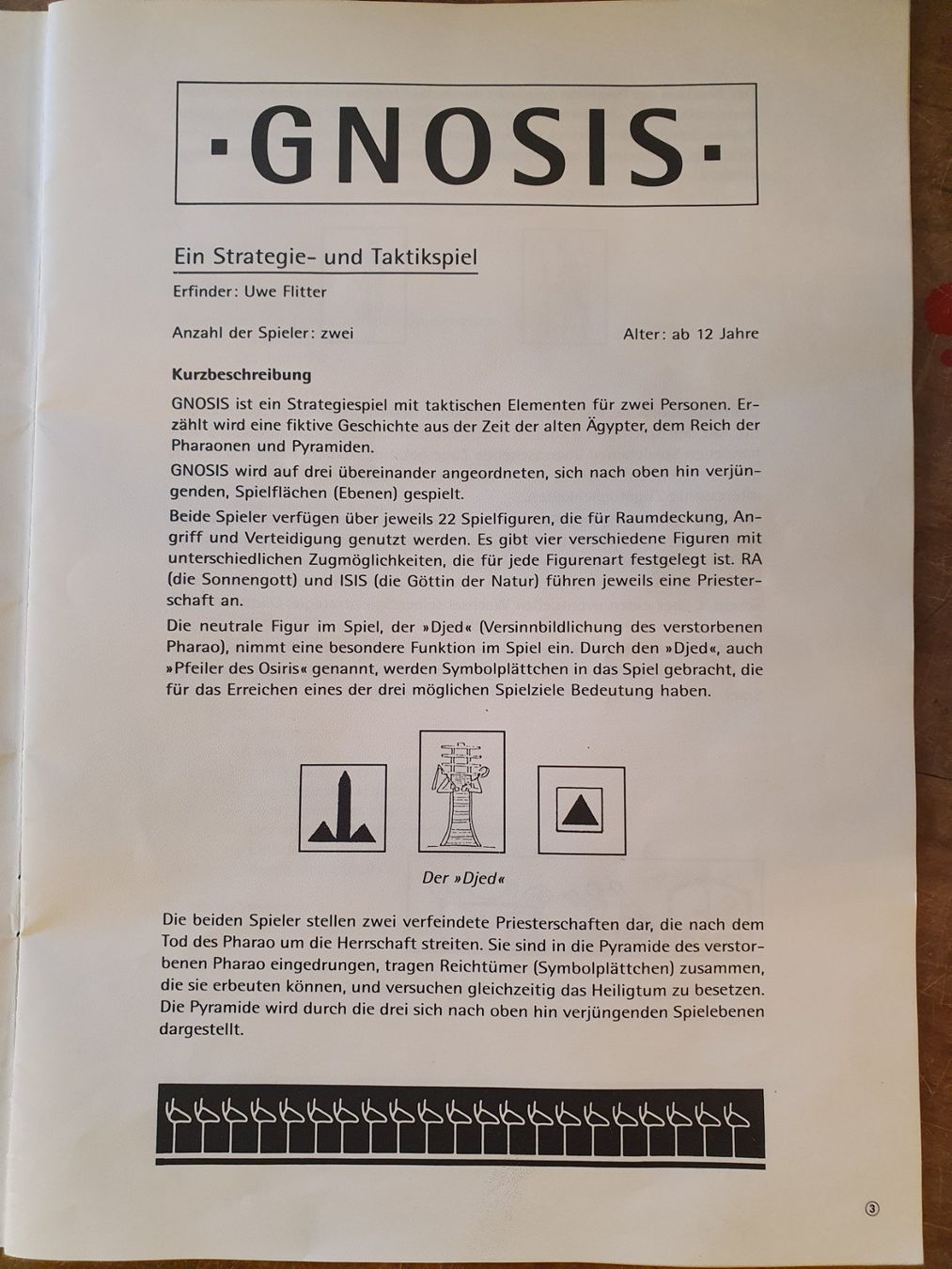 ·GNOSIS·

Ein Strategie- und Taktikspiel

Erfinder: Uwe Flitter

Anzahl der Spieler: zwei

Alter: ab 12 Jahre

Kurzbeschreibung

GNOSIS ist ein Strategiespiel mit taktischen Elementen für zwei Personen. Erzählt wird eine fiktive Geschichte aus der Zeit der alten Ägypter, dem Reich der Pharaonen und Pyramiden.

GNOSIS wird auf drei übereinander angeordneten, sich nach oben hin verjüngenden, Spielflächen (Ebenen) gespielt.

Beide Spieler verfügen über jeweils 22 Spielfiguren, die für Raumdeckung, Angriff und Verteidigung genutzt werden. Es gibt vier verschiedene Figuren mit unterschiedlichen Zugmöglichkeiten, die für jede Figurenart festgelegt ist. RA (die Sonnengott) und ISIS (die Göttin der Natur) führen jeweils eine Priesterschaft an.

Die neutrale Figur im Spiel, der »Djed« (Versinnbildlichung des verstorbenen Pharao), nimmt eine besondere Funktion im Spiel ein. Durch den »Djed«, auch »Pfeiler des Osiris« genannt, werden Symbolplättchen in das Spiel gebracht, die für das Erreichen eines der drei möglichen Spielziele Bedeutung haben.

Der »Djed«

Die beiden Spieler stellen zwei verfeindete Priesterschaften dar, die nach dem Tod des Pharao um die Herrschaft streiten. Sie sind in die Pyramide des verstorbenen Pharao eingedrungen, tragen Reichtümer (Symbolplättchen) zusammen, die sie erbeuten können, und versuchen gleichzeitig das Heiligtum zu besetzen. Die Pyramide wird durch die drei sich nach oben hin verjüngenden Spielebenen dargestellt.

③